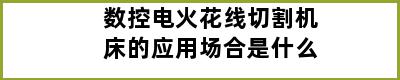 数控电火花线切割机床的应用场合是什么